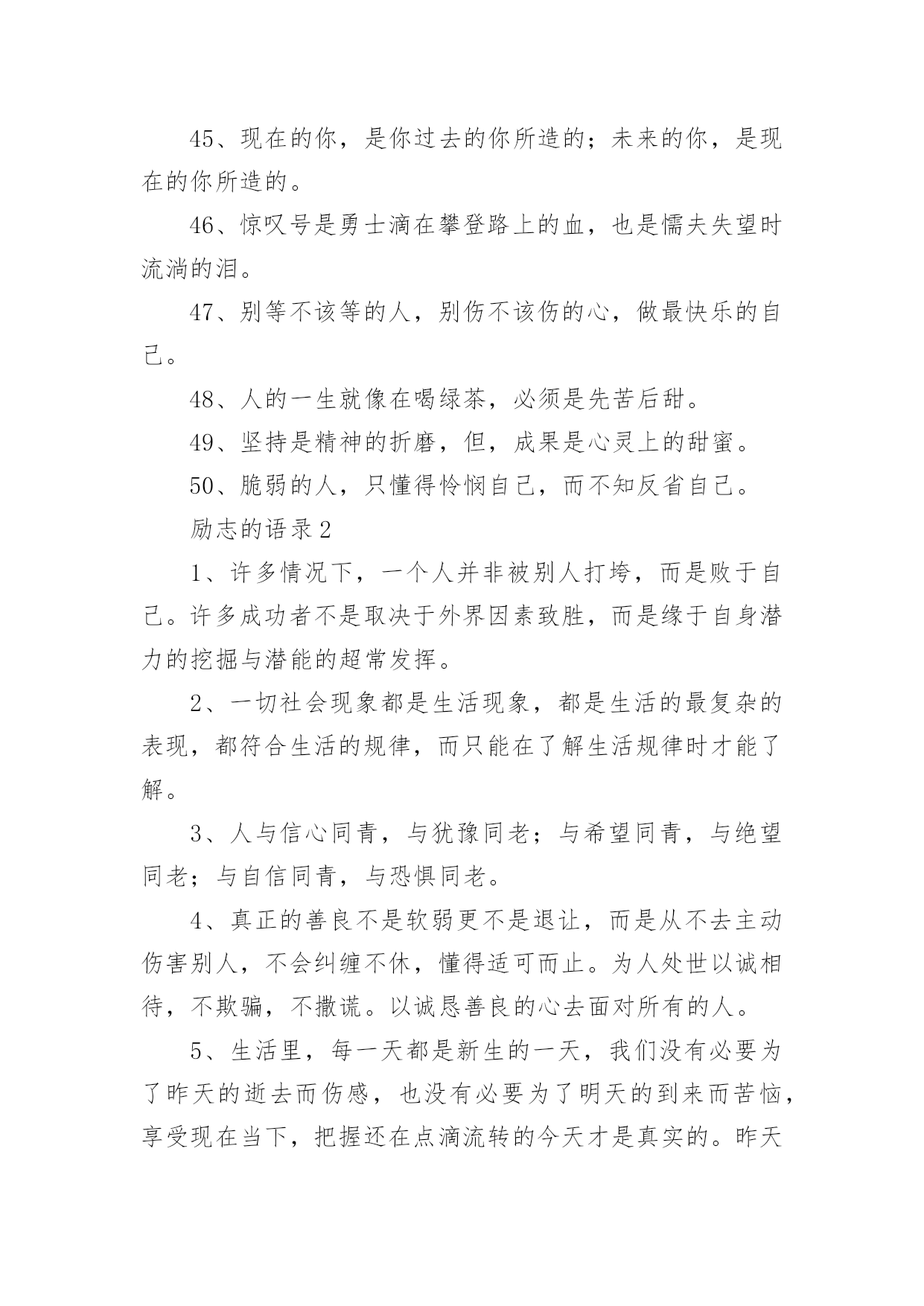 45、现在的你，是你过去的你所造的；未来的你，是现在的你所造的。

46、惊叹号是勇士滴在攀登路上的血，也是懦夫失望时流淌的泪。

47、别等不该等的人，别伤不该伤的心，做最快乐的自己。

48、人的一生就像在喝绿茶，必须是先苦后甜。

49、坚持是精神的折磨，但，成果是心灵上的甜蜜。

50、脆弱的人，只懂得怜悯自己，而不知反省自己。

励志的语录2

1、许多情况下，一个人并非被别人打垮，而是败于自己。许多成功者不是取决于外界因素致胜，而是缘于自身潜力的挖掘与潜能的超常发挥。

2、一切社会现象都是生活现象，都是生活的最复杂的表现，都符合生活的规律，而只能在了解生活规律时才能了解。

3、人与信心同青，与犹豫同老；与希望同青，与绝望同老；与自信同青，与恐惧同老。

4、真正的善良不是软弱更不是退让，而是从不去主动伤害别人，不会纠缠不休，懂得适可而止。为人处世以诚相待，不欺骗，不撒谎。以诚恳善良的心去面对所有的人。

5、生活里，每一天都是新生的一天，我们没有必要为了昨天的逝去而伤感，也没有必要为了明天的到来而苦恼，享受现在当下，把握还在点滴流转的今天才是真实的。昨天